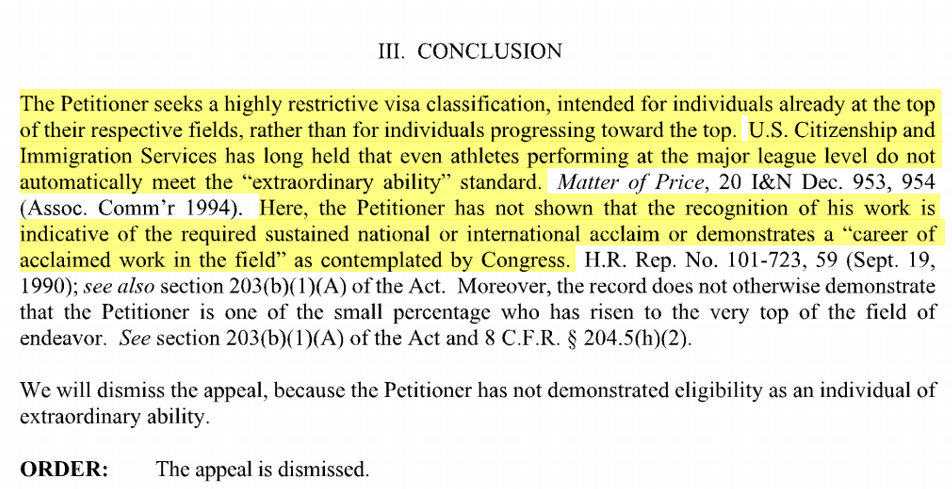 III. CONCLUSION

The Petitioner seeks a highly restrictive visa classification, intended for individuals already at the top of their respective fields, rather than for individuals progressing toward the top. U.S. Citizenship and Immigration Services has long held that even athletes performing at the major league level do not automatically meet the "extraordinary ability" standard. Matter of Price, 20 I&N Dec. 953, 954 (Assoc. Comm'r 1994). Here, the Petitioner has not shown that the recognition of his work is indicative of the required sustained national or international acclaim or demonstrates a "career of acclaimed work in the field" as contemplated by Congress. H.R. Rep. No. 101-723, 59 (Sept. 19, 1990); see also section 203(b)(1)(A) of the Act. Moreover, the record does not otherwise demonstrate that the Petitioner is one of the small percentage who has risen to the very top of the field of endeavor. See section 203(b)(1)(A) of the Act and 8 C.F.R. § 204.5(h)(2).

We will dismiss the appeal, because the Petitioner has not demonstrated eligibility as an individual of extraordinary ability.

ORDER: The appeal is dismissed.